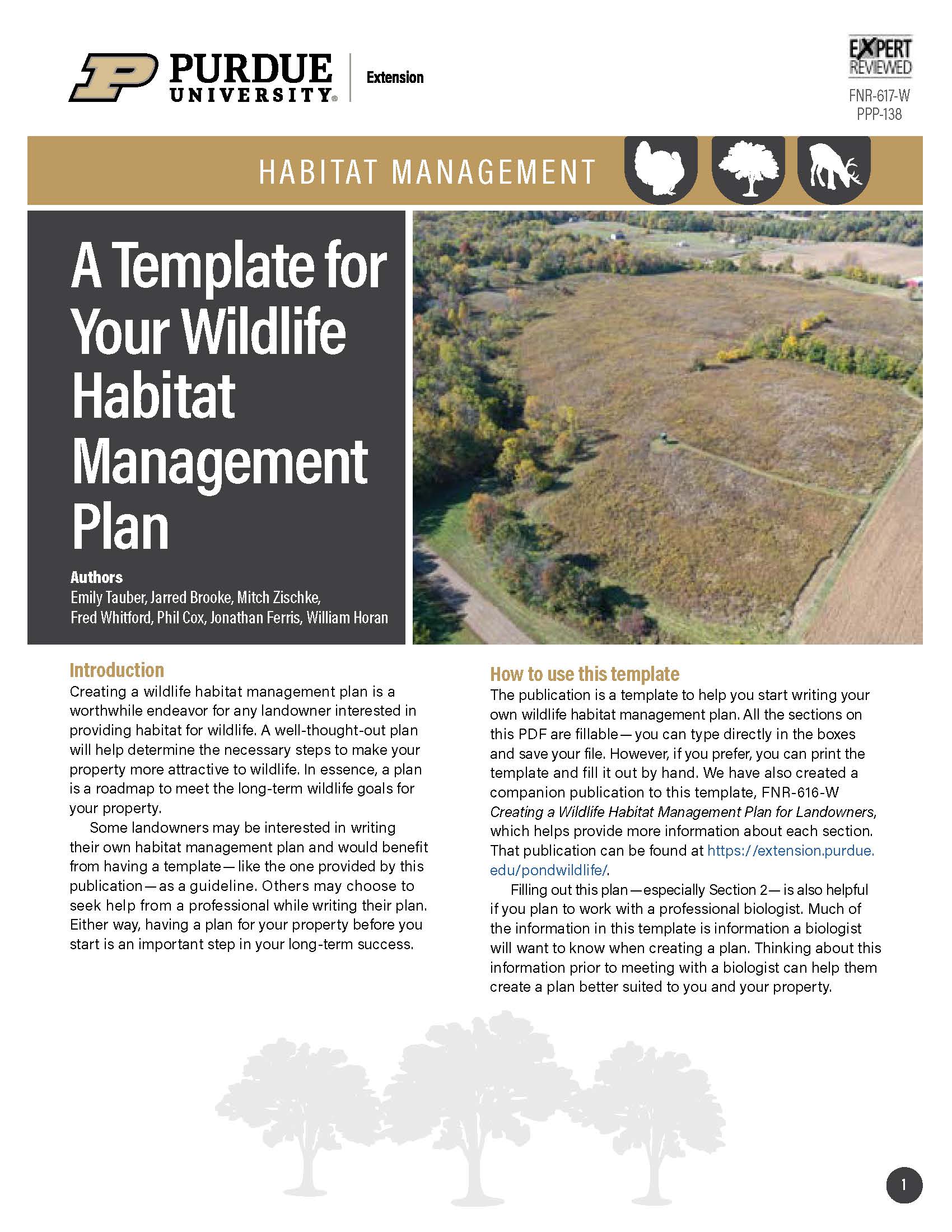 PURDUE UNIVERSITY® Extension

EXPERT REVIEWED

FNR-617-W
PPP-138

HABITAT MANAGEMENT

A Template for Your Wildlife Habitat Management Plan

Authors
Emily Tauber, Jarred Brooke, Mitch Zischke, Fred Whitford, Phil Cox, Jonathan Ferris, William Horan

Introduction
Creating a wildlife habitat management plan is a worthwhile endeavor for any landowner interested in providing habitat for wildlife. A well-thought-out plan will help determine the necessary steps to make your property more attractive to wildlife. In essence, a plan is a roadmap to meet the long-term wildlife goals for your property.

Some landowners may be interested in writing their own habitat management plan and would benefit from having a template— like the one provided by this publication—as a guideline. Others may choose to seek help from a professional while writing their plan. Either way, having a plan for your property before you start is an important step in your long-term success.

How to use this template
The publication is a template to help you start writing your own wildlife habitat management plan. All the sections on this PDF are fillable—you can type directly in the boxes and save your file. However, if you prefer, you can print the template and fill it out by hand. We have also created a companion publication to this template, FNR-616-W Creating a Wildlife Habitat Management Plan for Landowners, which helps provide more information about each section. That publication can be found at https://extension.purdue.edu/pondwildlife/.

Filling out this plan—especially Section 2— is also helpful if you plan to work with a professional biologist. Much of the information in this template is information a biologist will want to know when creating a plan. Thinking about this information prior to meeting with a biologist can help them create a plan better suited to you and your property.

1